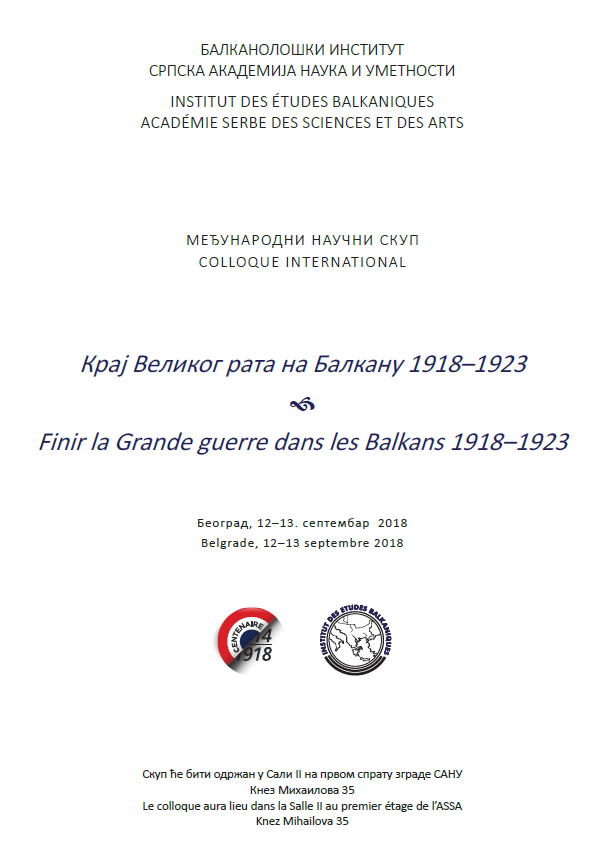 БАЛКАНОЛОШКИ ИНСТИТУТ
СРПСКА АКАДЕМИЈА НАУКА И УМЕТНОСТИ
INSTITUT DES ÉTUDES BALKANIQUES
ACADÉMIE SERBE DES SCIENCES ET DES ARTS

МЕЂУНАРОДНИ НАУЧНИ СКУП
COLLOQUE INTERNATIONAL

Крај Великог рата на Балкану 1918–1923

Finir la Grande guerre dans les Balkans 1918–1923

Београд, 12–13. септембар 2018
Belgrade, 12–13 septembre 2018

CENTENAIRE 14 918

INSTITUT DES ETUDES BALKANIQUES

Скуп ће бити одржан у Сали II на првом спрату зграде САНУ
Кнез Михаилова 35
Le colloque aura lieu dans la Salle II au premier étage de l'ASSA
Knez Mihailova 35